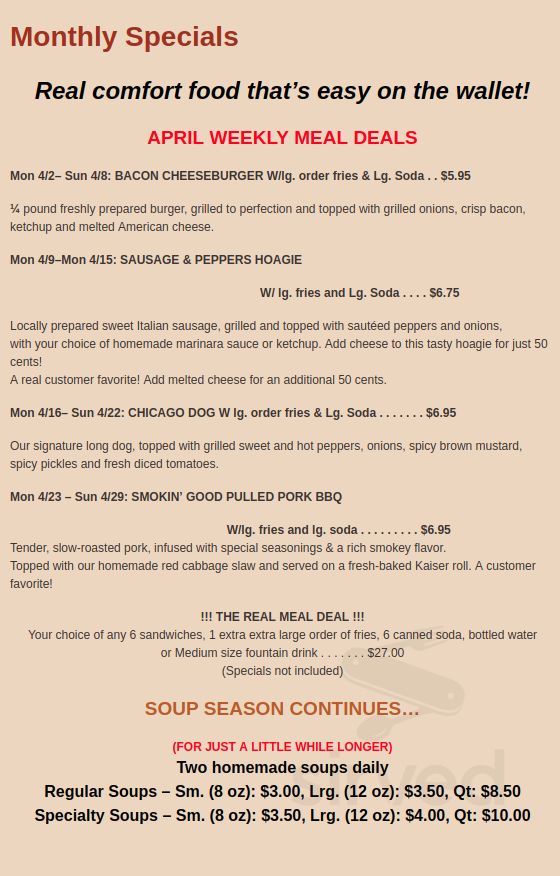 Monthly Specials

Real comfort food that's easy on the wallet!

APRIL WEEKLY MEAL DEALS

Mon 4/2– Sun 4/8: BACON CHEESEBURGER W/lg. order fries & Lg. Soda . . $5.95

¼ pound freshly prepared burger, grilled to perfection and topped with grilled onions, crisp bacon, ketchup and melted American cheese.

Mon 4/9–Mon 4/15: SAUSAGE & PEPPERS HOAGIE

W/ lg. fries and Lg. Soda . . . . $6.75

Locally prepared sweet Italian sausage, grilled and topped with sautéed peppers and onions,
with your choice of homemade marinara sauce or ketchup. Add cheese to this tasty hoagie for just 50 cents!
A real customer favorite! Add melted cheese for an additional 50 cents.

Mon 4/16– Sun 4/22: CHICAGO DOG W lg. order fries & Lg. Soda . . . . . . . $6.95

Our signature long dog, topped with grilled sweet and hot peppers, onions, spicy brown mustard, spicy pickles and fresh diced tomatoes.

Mon 4/23 – Sun 4/29: SMOKIN' GOOD PULLED PORK BBQ

W/lg. fries and lg. soda . . . . . . . . . $6.95
Tender, slow-roasted pork, infused with special seasonings & a rich smokey flavor.
Topped with our homemade red cabbage slaw and served on a fresh-baked Kaiser roll. A customer favorite!

!!! THE REAL MEAL DEAL !!!
Your choice of any 6 sandwiches, 1 extra extra large order of fries, 6 canned soda, bottled water or Medium size fountain drink . . . . . . . $27.00
(Specials not included)

SOUP SEASON CONTINUES…

(FOR JUST A LITTLE WHILE LONGER)
Two homemade soups daily
Regular Soups – Sm. (8 oz): $3.00, Lrg. (12 oz): $3.50, Qt: $8.50
Specialty Soups – Sm. (8 oz): $3.50, Lrg. (12 oz): $4.00, Qt: $10.00